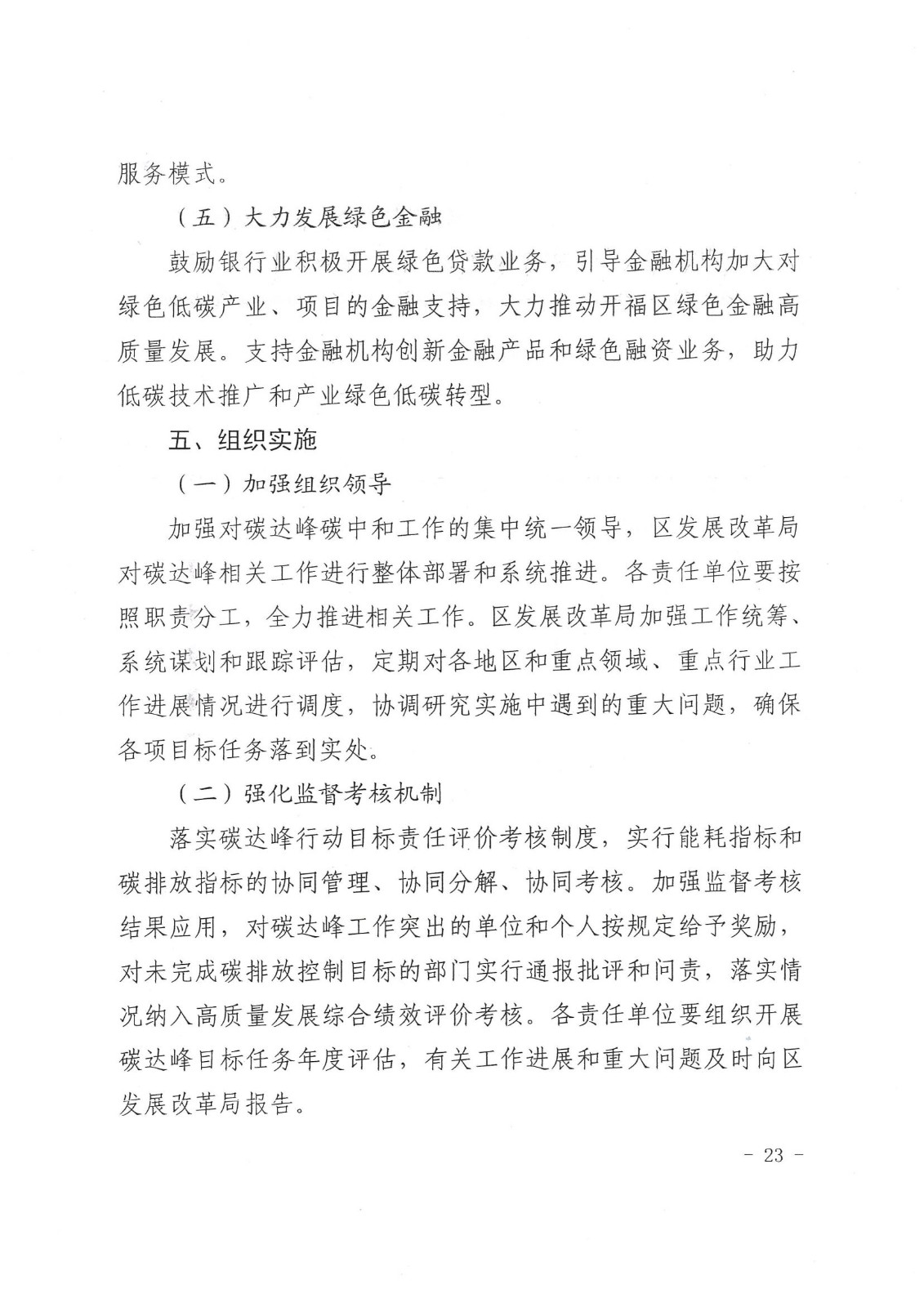 服务模式。

（五）大力发展绿色金融

鼓励银行业积极开展绿色贷款业务，引导金融机构加大对绿色低碳产业、项目的金融支持，大力推动开福区绿色金融高质量发展。支持金融机构创新金融产品和绿色融资业务，助力低碳技术推广和产业绿色低碳转型。

五、组织实施

（一）加强组织领导

加强对碳达峰碳中和工作的集中统一领导，区发展改革局对碳达峰相关工作进行整体部署和系统推进。各责任单位要按照职责分工，全力推进相关工作。区发展改革局加强工作统筹、系统谋划和跟踪评估，定期对各地区和重点领域、重点行业工作进展情况进行调度，协调研究实施中遇到的重大问题，确保各项目标任务落到实处。

（二）强化监督考核机制

落实碳达峰行动目标责任评价考核制度，实行能耗指标和碳排放指标的协同管理、协同分解、协同考核。加强监督考核结果应用，对碳达峰工作突出的单位和个人按规定给予奖励，对未完成碳排放控制目标的部门实行通报批评和问责，落实情况纳入高质量发展综合绩效评价考核。各责任单位要组织开展碳达峰目标任务年度评估，有关工作进展和重大问题及时向区发展改革局报告。

- 23 -